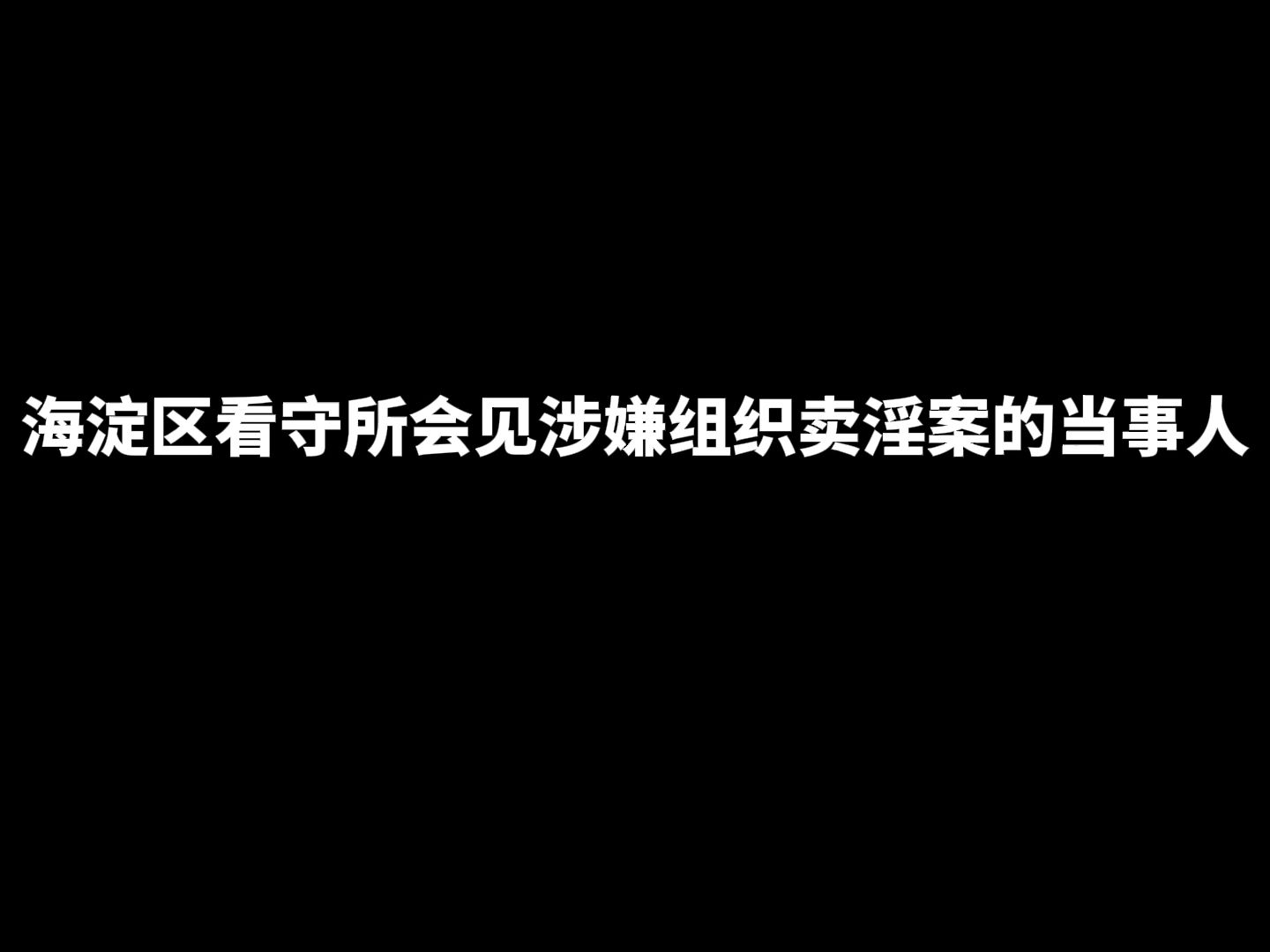 海淀区看守所会见涉嫌组织卖淫案的当事人